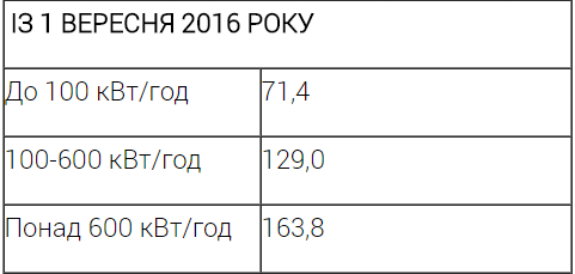 | ІЗ 1 ВЕРЕСНЯ 2016 РОКУ | |
|---|---|
| До 100 кВт/год | 71,4 |
| 100-600 кВт/год | 129,0 |
| Понад 600 кВт/год | 163,8 |